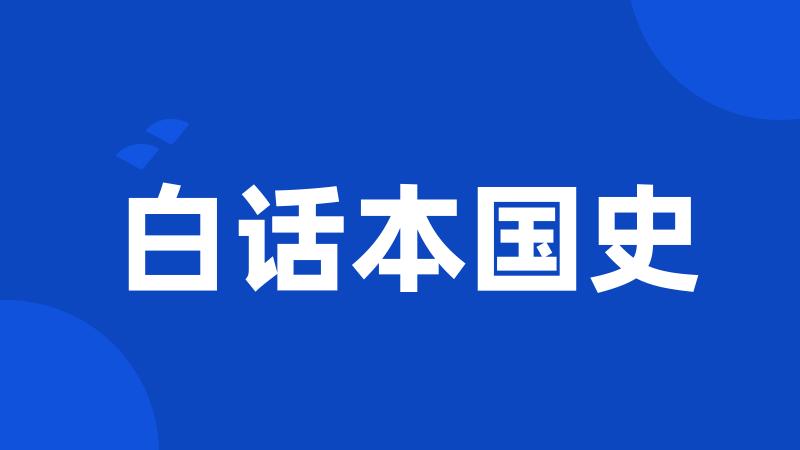 白话本国史